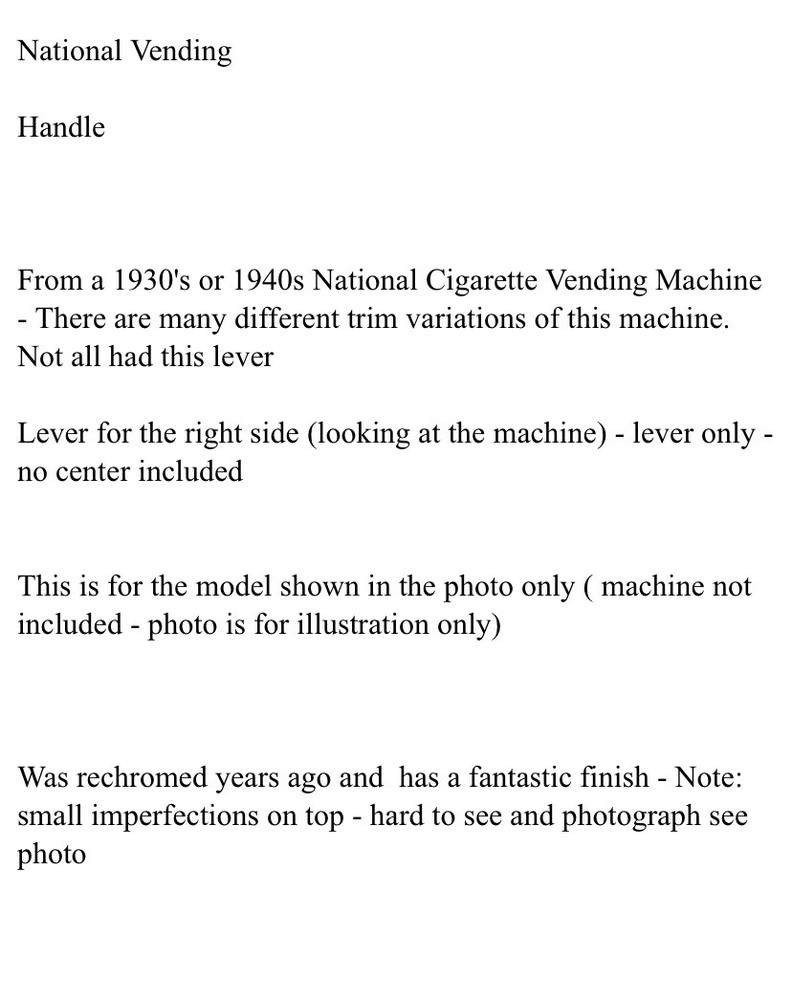 National Vending

Handle

From a 1930's or 1940s National Cigarette Vending Machine - There are many different trim variations of this machine. Not all had this lever

Lever for the right side (looking at the machine) - lever only - no center included

This is for the model shown in the photo only ( machine not included - photo is for illustration only)

Was rechromed years ago and has a fantastic finish - Note: small imperfections on top - hard to see and photograph see photo